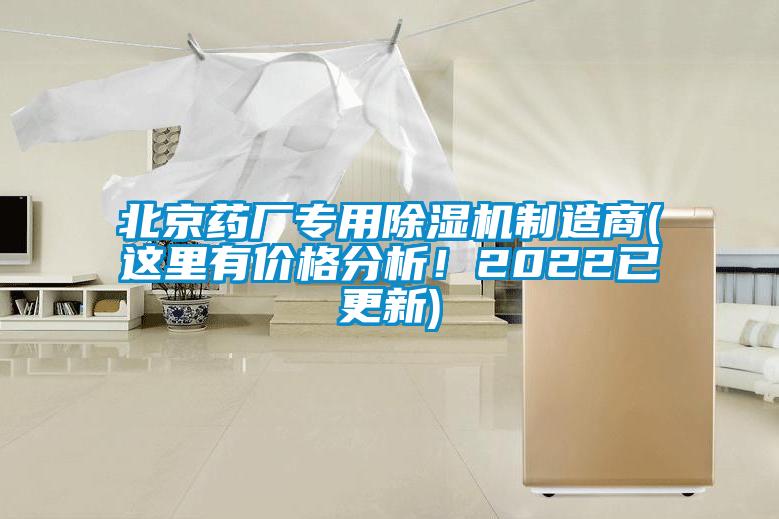 北京药厂专用除湿机制造商(这里有价格分析！2022已更新)